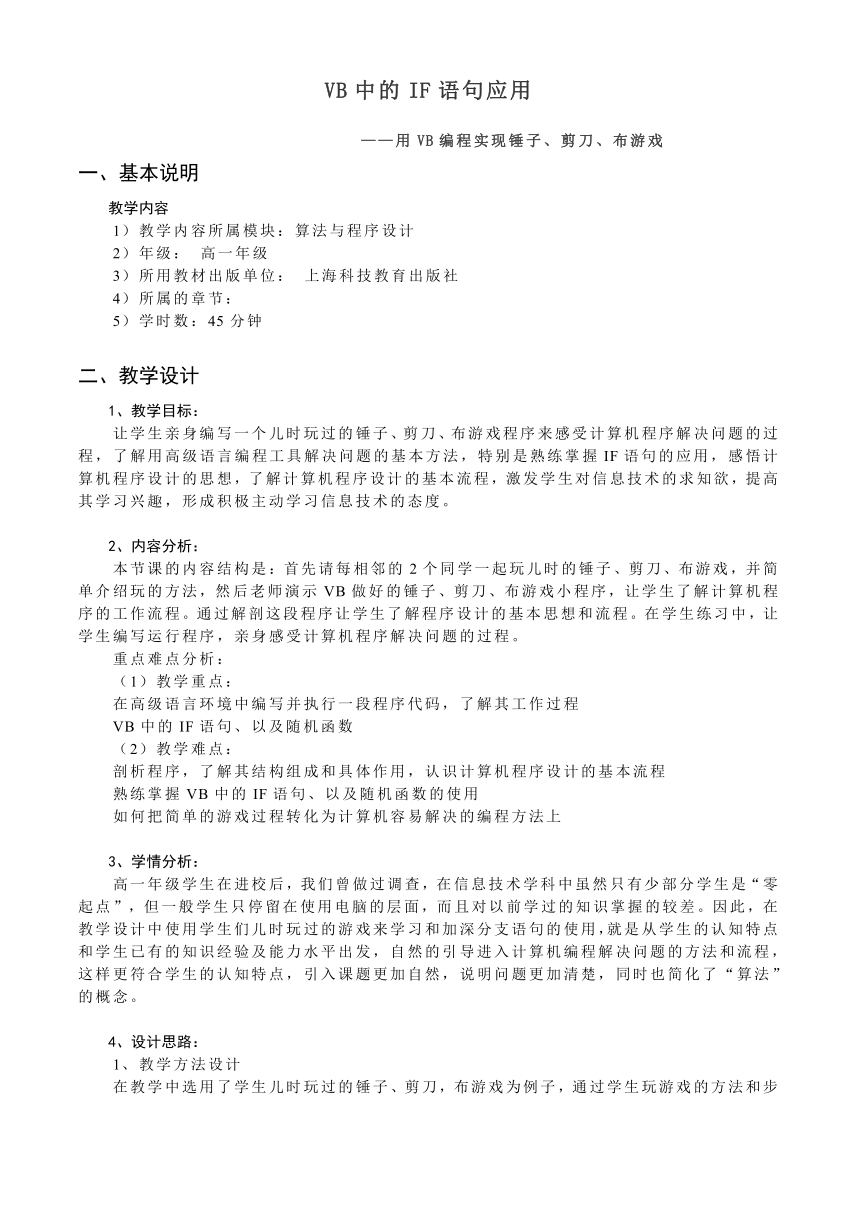 VB 中的 IF 语句应用

——用 VB 编程实现锤子、剪刀、布游戏

一、基本说明

教学内容
1）教学内容所属模块：算法与程序设计
2）年级：　高一年级
3）所用教材出版单位：　上海科技教育出版社
4）所属的章节：
5）学时数：45 分钟

二、教学设计

1、教学目标：
让学生亲身编写一个儿时玩过的锤子、剪刀、布游戏程序来感受计算机程序解决问题的过程，了解用高级语言编程工具解决问题的基本方法，特别是熟练掌握 IF 语句的应用，感悟计算机程序设计的思想，了解计算机程序设计的基本流程，激发学生对信息技术的求知欲，提高其学习兴趣，形成积极主动学习信息技术的态度。

2、内容分析：
本节课的内容结构是：首先请每相邻的 2 个同学一起玩儿时的锤子、剪刀、布游戏，并简单介绍玩的方法，然后老师演示 VB 做好的锤子、剪刀、布游戏小程序，让学生了解计算机程序的工作流程。通过解剖这段程序让学生了解程序设计的基本思想和流程。在学生练习中，让学生编写运行程序，亲身感受计算机程序解决问题的过程。
重点难点分析：
（1）教学重点：
在高级语言环境中编写并执行一段程序代码，了解其工作过程
VB 中的 IF 语句、以及随机函数
（2）教学难点：
剖析程序，了解其结构组成和具体作用，认识计算机程序设计的基本流程
熟练掌握 VB 中的 IF 语句、以及随机函数的使用
如何把简单的游戏过程转化为计算机容易解决的编程方法上

3、学情分析：
高一年级学生在进校后，我们曾做过调查，在信息技术学科中虽然只有少部分学生是“零起点”，但一般学生只停留在使用电脑的层面，而且对以前学过的知识掌握的较差。因此，在教学设计中使用学生们儿时玩过的游戏来学习和加深分支语句的使用，就是从学生的认知特点和学生已有的知识经验及能力水平出发，自然的引导进入计算机编程解决问题的方法和流程，这样更符合学生的认知特点，引入课题更加自然，说明问题更加清楚，同时也简化了“算法”的概念。

4、设计思路：
1、教学方法设计
在教学中选用了学生儿时玩过的锤子、剪刀，布游戏为例子，通过学生玩游戏的方法和步